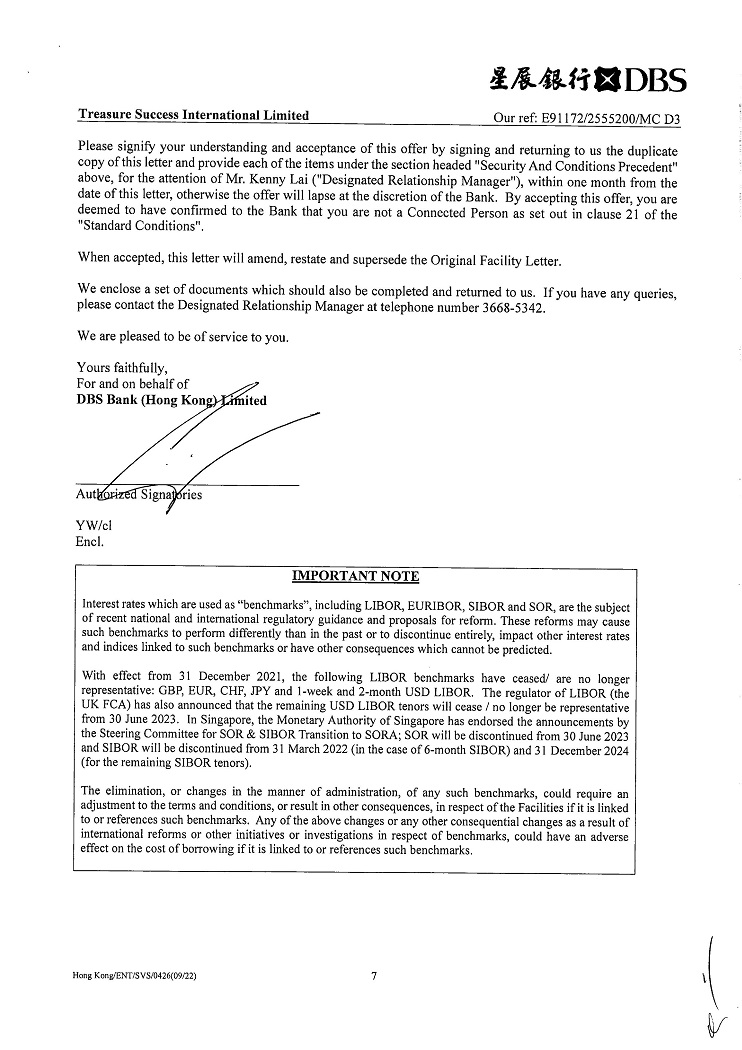 星展銀行 DBS

Treasure Success International Limited

Our ref: E91172/2555200/MC D3

Please signify your understanding and acceptance of this offer by signing and returning to us the duplicate copy of this letter and provide each of the items under the section headed "Security And Conditions Precedent" above, for the attention of Mr. Kenny Lai ("Designated Relationship Manager"), within one month from the date of this letter, otherwise the offer will lapse at the discretion of the Bank. By accepting this offer, you are deemed to have confirmed to the Bank that you are not a Connected Person as set out in clause 21 of the "Standard Conditions".

When accepted, this letter will amend, restate and supersede the Original Facility Letter.

We enclose a set of documents which should also be completed and returned to us. If you have any queries, please contact the Designated Relationship Manager at telephone number 3668-5342.

We are pleased to be of service to you.

Yours faithfully,
For and on behalf of
DBS Bank (Hong Kong) Limited

Authorized Signatories

YW/cl
Encl.

IMPORTANT NOTE

Interest rates which are used as "benchmarks", including LIBOR, EURIBOR, SIBOR and SOR, are the subject of recent national and international regulatory guidance and proposals for reform. These reforms may cause such benchmarks to perform differently than in the past or to discontinue entirely, impact other interest rates and indices linked to such benchmarks or have other consequences which cannot be predicted.

With effect from 31 December 2021, the following LIBOR benchmarks have ceased/ are no longer representative: GBP, EUR, CHF, JPY and 1-week and 2-month USD LIBOR. The regulator of LIBOR (the UK FCA) has also announced that the remaining USD LIBOR tenors will cease / no longer be representative from 30 June 2023. In Singapore, the Monetary Authority of Singapore has endorsed the announcements by the Steering Committee for SOR & SIBOR Transition to SORA; SOR will be discontinued from 30 June 2023 and SIBOR will be discontinued from 31 March 2022 (in the case of 6-month SIBOR) and 31 December 2024 (for the remaining SIBOR tenors).

The elimination, or changes in the manner of administration, of any such benchmarks, could require an adjustment to the terms and conditions, or result in other consequences, in respect of the Facilities if it is linked to or references such benchmarks. Any of the above changes or any other consequential changes as a result of international reforms or other initiatives or investigations in respect of benchmarks, could have an adverse effect on the cost of borrowing if it is linked to or references such benchmarks.

Hong Kong/ENT/SVS/0426(09/22)

7